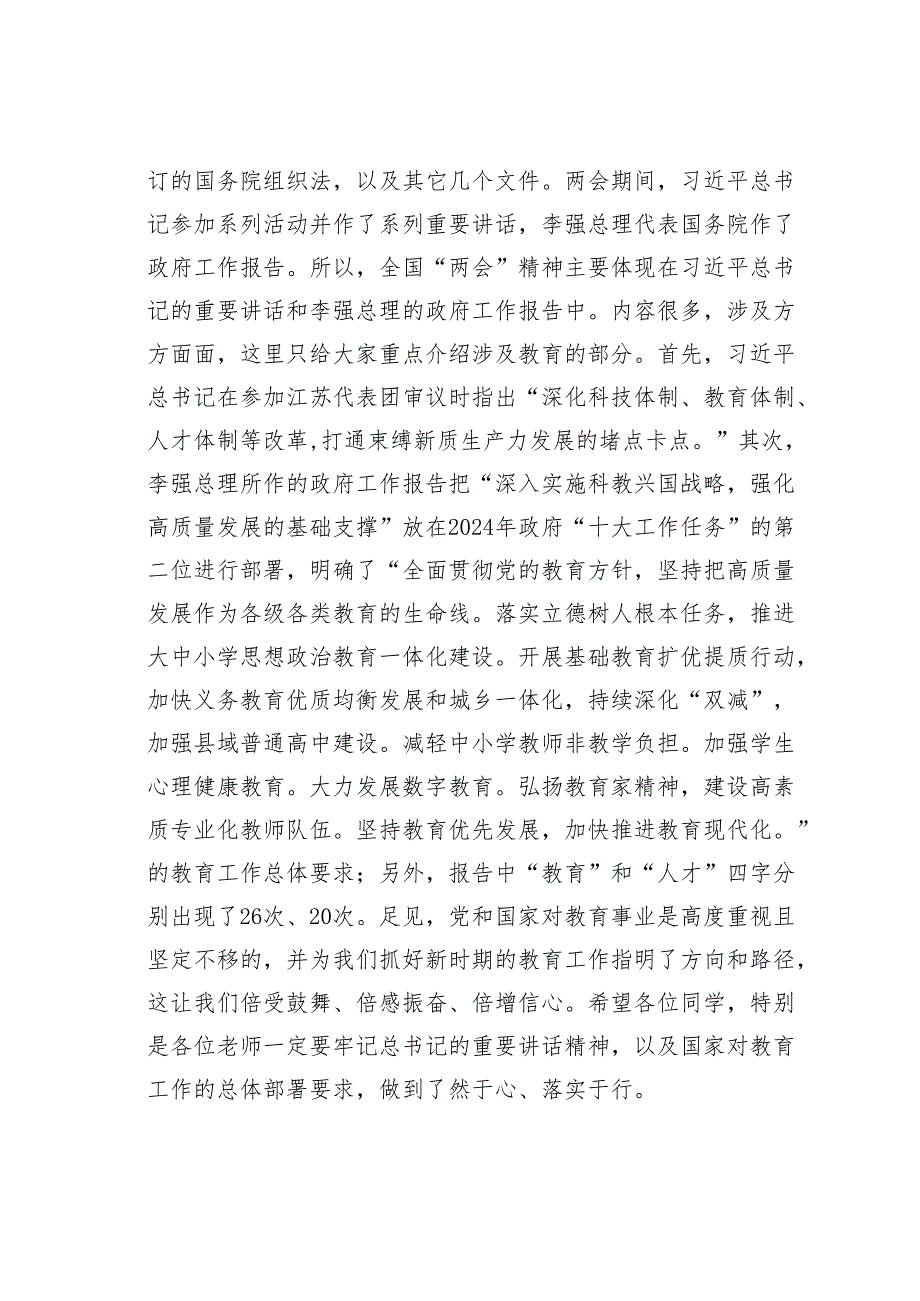 订的国务院组织法，以及其它几个文件。两会期间，习近平总书记参加系列活动并作了系列重要讲话，李强总理代表国务院作了政府工作报告。所以，全国“两会”精神主要体现在习近平总书记的重要讲话和李强总理的政府工作报告中。内容很多，涉及方方面面，这里只给大家重点介绍涉及教育的部分。首先，习近平总书记在参加江苏代表团审议时指出“深化科技体制、教育体制、人才体制等改革,打通束缚新质生产力发展的堵点卡点。”其次，李强总理所作的政府工作报告把“深入实施科教兴国战略，强化高质量发展的基础支撑”放在2024年政府“十大工作任务”的第二位进行部署，明确了“全面贯彻党的教育方针，坚持把高质量发展作为各级各类教育的生命线。落实立德树人根本任务，推进大中小学思想政治教育一体化建设。开展基础教育扩优提质行动，加快义务教育优质均衡发展和城乡一体化，持续深化“双减”，加强县域普通高中建设。减轻中小学教师非教学负担。加强学生心理健康教育。大力发展数字教育。弘扬教育家精神，建设高素质专业化教师队伍。坚持教育优先发展，加快推进教育现代化。”的教育工作总体要求；另外，报告中“教育”和“人才”四字分别出现了26次、20次。足见，党和国家对教育事业是高度重视且坚定不移的，并为我们抓好新时期的教育工作指明了方向和路径，这让我们倍受鼓舞、倍感振奋、倍增信心。希望各位同学，特别是各位老师一定要牢记总书记的重要讲话精神，以及国家对教育工作的总体部署要求，做到了然于心、落实于行。